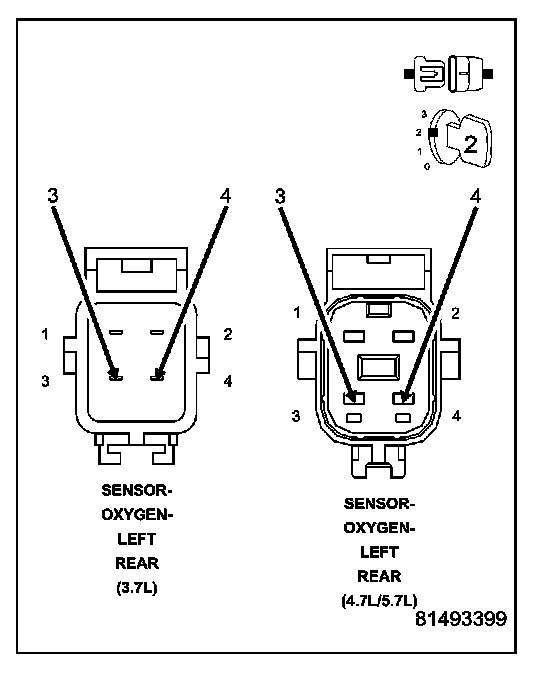 3
2
1
0
2

3
4
1
2
3
4

SENSOR-
OXYGEN-
LEFT
REAR
(3.7L)

3
4
1
2
3
4

SENSOR-
OXYGEN-
LEFT
REAR
(4.7L/5.7L)

81493399